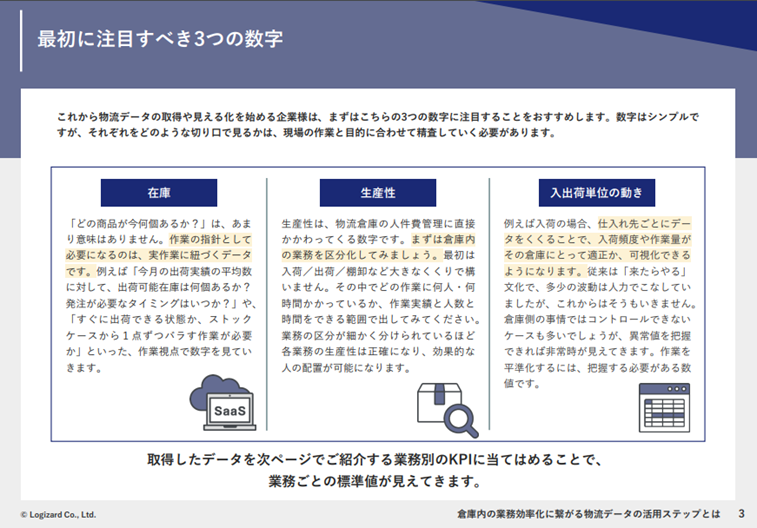 最初に注目すべき3つの数字

これから物流データの取得や見える化を始める企業様は、まずはこちらの3つの数字に注目することをおすすめします。数字はシンプルですが、それぞれをどのような切り口で見るかは、現場の作業と目的に合わせて精査していく必要があります。

在庫

「どの商品が今何個あるか？」は、あまり意味はありません。作業の指針として必要になるのは、実作業に紐づくデータです。例えば「今月の出荷実績の平均数に対して、出荷可能在庫は何個あるか？発注が必要なタイミングはいつか？」や、「すぐに出荷できる状態か、ストックケースから1点ずつバラす作業が必要か」といった、作業視点で数字を見ていきます。

SaaS

生産性

生産性は、物流倉庫の人件費管理に直接かかわってくる数字です。まずは倉庫内の業務を区分化してみましょう。最初は入荷／出荷／棚卸など大きなくくりで構いません。その中でどの作業に何人・何時間かかっているか、作業実績と人数と時間をできる範囲で出してみてください。業務の区分が細かく分けられているほど各業務の生産性は正確になり、効果的な人の配置が可能になります。

入出荷単位の動き

例えば入荷の場合、仕入れ先ごとにデータをくくることで、入荷頻度や作業量がその倉庫にとって適正か、可視化できるようになります。従来は「来たらやる」文化で、多少の波動は人力でこなしていましたが、これからはそうもいきません。倉庫側の事情ではコントロールできないケースも多いでしょうが、異常値を把握できれば非常時が見えてきます。作業を平準化するには、把握する必要がある数値です。

取得したデータを次ページでご紹介する業務別のKPIに当てはめることで、業務ごとの標準値が見えてきます。

© Logizard Co., Ltd.

倉庫内の業務効率化に繋がる物流データの活用ステップとは 3